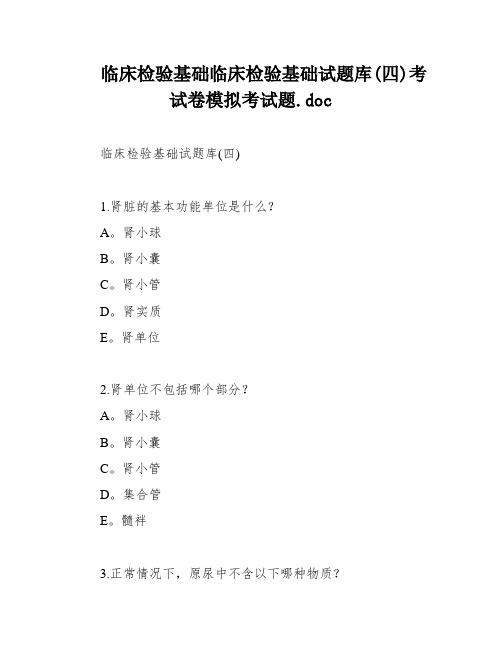 临床检验基础临床检验基础试题库(四)考试卷模拟考试题.doc

临床检验基础试题库(四)

1.肾脏的基本功能单位是什么?

A。肾小球

B。肾小囊

C。肾小管

D。肾实质

E。肾单位

2.肾单位不包括哪个部分?

A。肾小球

B。肾小囊

C。肾小管

D。集合管

E。髓袢

3.正常情况下，原尿中不含以下哪种物质?